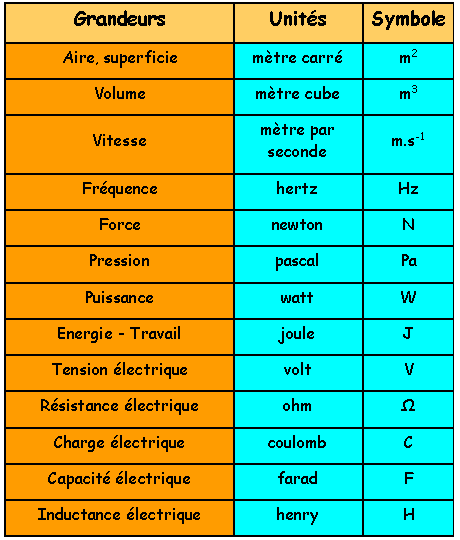 | Grandeurs | Unités | Symbole |
|---|---|---|
| Aire, superficie | mètre carré | $m^2$ |
| Volume | mètre cube | $m^3$ |
| Vitesse | mètre par seconde | $m.s^{-1}$ |
| Fréquence | hertz | Hz |
| Force | newton | N |
| Pression | pascal | Pa |
| Puissance | watt | W |
| Energie - Travail | joule | J |
| Tension électrique | volt | V |
| Résistance électrique | ohm | $\Omega$ |
| Charge électrique | coulomb | C |
| Capacité électrique | farad | F |
| Inductance électrique | henry | H |